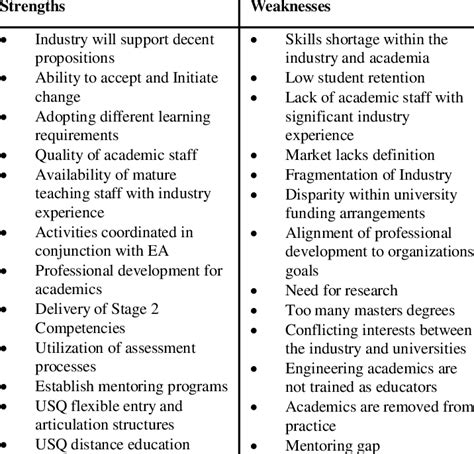 | Strengths | Weaknesses |
|---|---|
| • Industry will support decent propositions<br>• Ability to accept and Initiate change<br>• Adopting different learning requirements<br>• Quality of academic staff<br>• Availability of mature teaching staff with industry experience<br>• Activities coordinated in conjunction with EA<br>• Professional development for academics<br>• Delivery of Stage 2 Competencies<br>• Utilization of assessment processes<br>• Establish mentoring programs<br>• USQ flexible entry and articulation structures<br>• USQ distance education | • Skills shortage within the industry and academia<br>• Low student retention<br>• Lack of academic staff with significant industry experience<br>• Market lacks definition<br>• Fragmentation of Industry<br>• Disparity within university funding arrangements<br>• Alignment of professional development to organizations goals<br>• Need for research<br>• Too many masters degrees<br>• Conflicting interests between the industry and universities<br>• Engineering academics are not trained as educators<br>• Academics are removed from practice<br>• Mentoring gap |